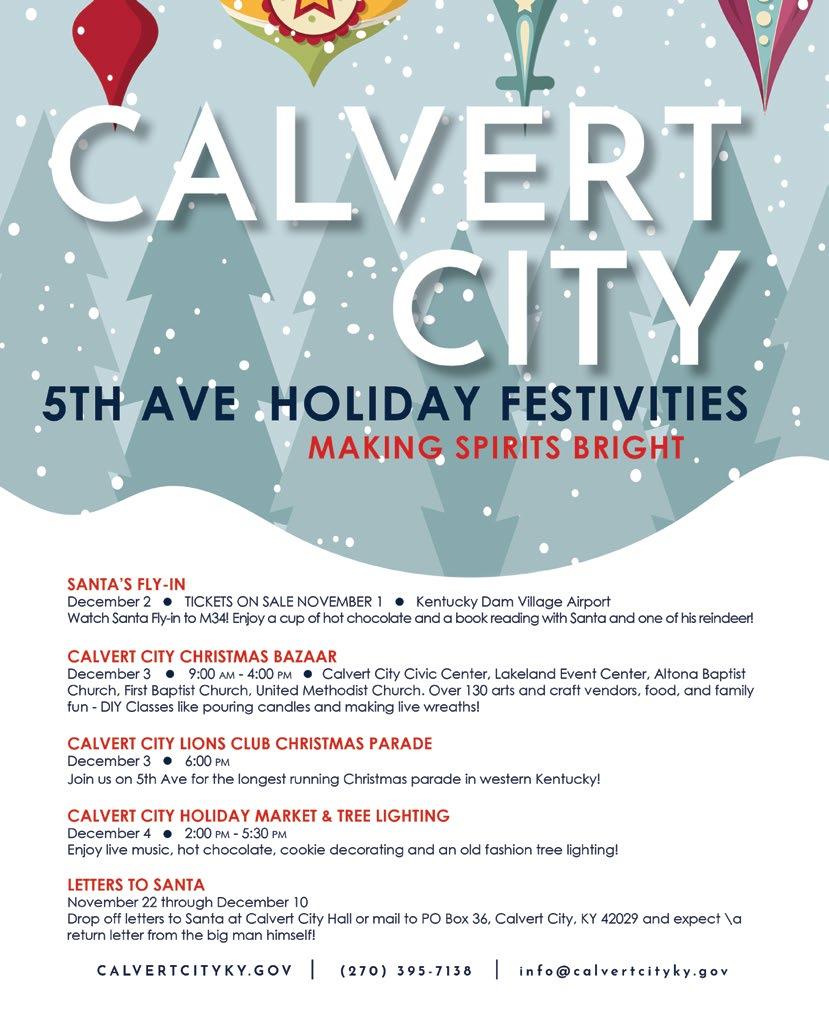 CALVERT CITY

5TH AVE HOLIDAY FESTIVITIES

MAKING SPIRITS BRIGHT

SANTA'S FLY-IN
December 2 • TICKETS ON SALE NOVEMBER 1 • Kentucky Dam Village Airport
Watch Santa Fly-in to M34! Enjoy a cup of hot chocolate and a book reading with Santa and one of his reindeer!

CALVERT CITY CHRISTMAS BAZAAR
December 3 • 9:00 AM - 4:00 PM • Calvert City Civic Center, Lakeland Event Center, Altona Baptist Church, First Baptist Church, United Methodist Church. Over 130 arts and craft vendors, food, and family fun - DIY Classes like pouring candles and making live wreaths!

CALVERT CITY LIONS CLUB CHRISTMAS PARADE
December 3 • 6:00 PM
Join us on 5th Ave for the longest running Christmas parade in western Kentucky!

CALVERT CITY HOLIDAY MARKET & TREE LIGHTING
December 4 • 2:00 PM - 5:30 PM
Enjoy live music, hot chocolate, cookie decorating and an old fashion tree lighting!

LETTERS TO SANTA
November 22 through December 10
Drop off letters to Santa at Calvert City Hall or mail to PO Box 36, Calvert City, KY 42029 and expect \a return letter from the big man himself!

CALVERTCITYKY.GOV | (270) 395-7138 | info@calvertcityky.gov